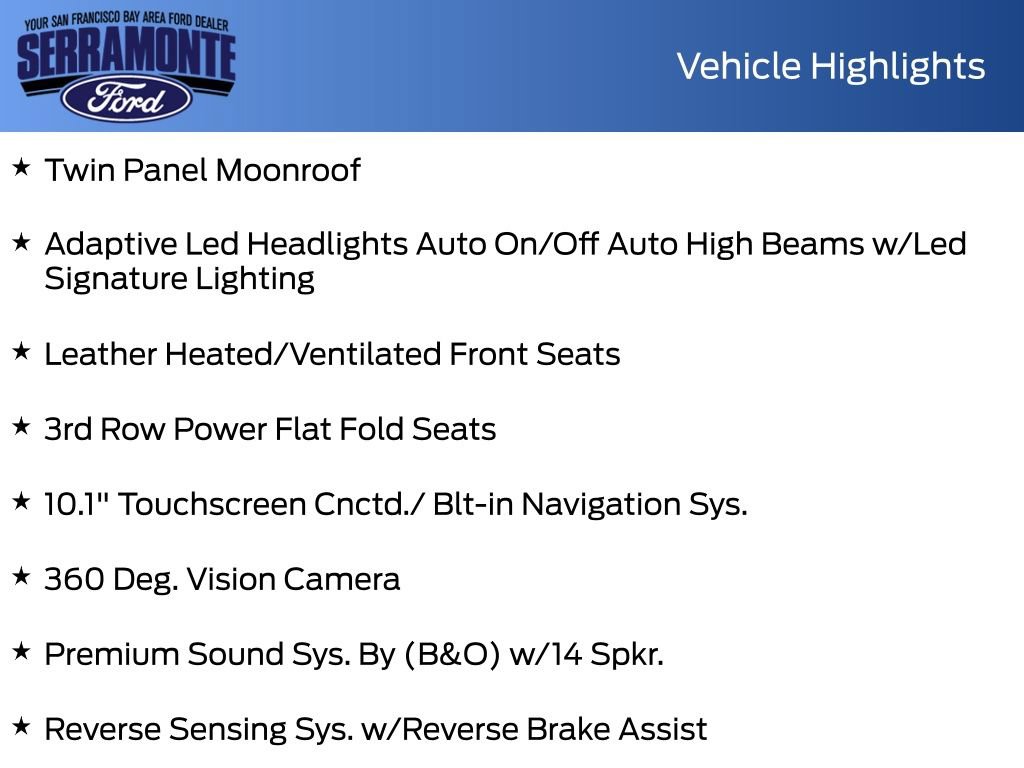 YOUR SAN FRANCISCO BAY AREA FORD DEALER
SERRAMONTE
Ford

Vehicle Highlights

★ Twin Panel Moonroof

★ Adaptive Led Headlights Auto On/Off Auto High Beams w/Led Signature Lighting

★ Leather Heated/Ventilated Front Seats

★ 3rd Row Power Flat Fold Seats

★ 10.1" Touchscreen Cnctd./ Blt-in Navigation Sys.

★ 360 Deg. Vision Camera

★ Premium Sound Sys. By (B&O) w/14 Spkr.

★ Reverse Sensing Sys. w/Reverse Brake Assist